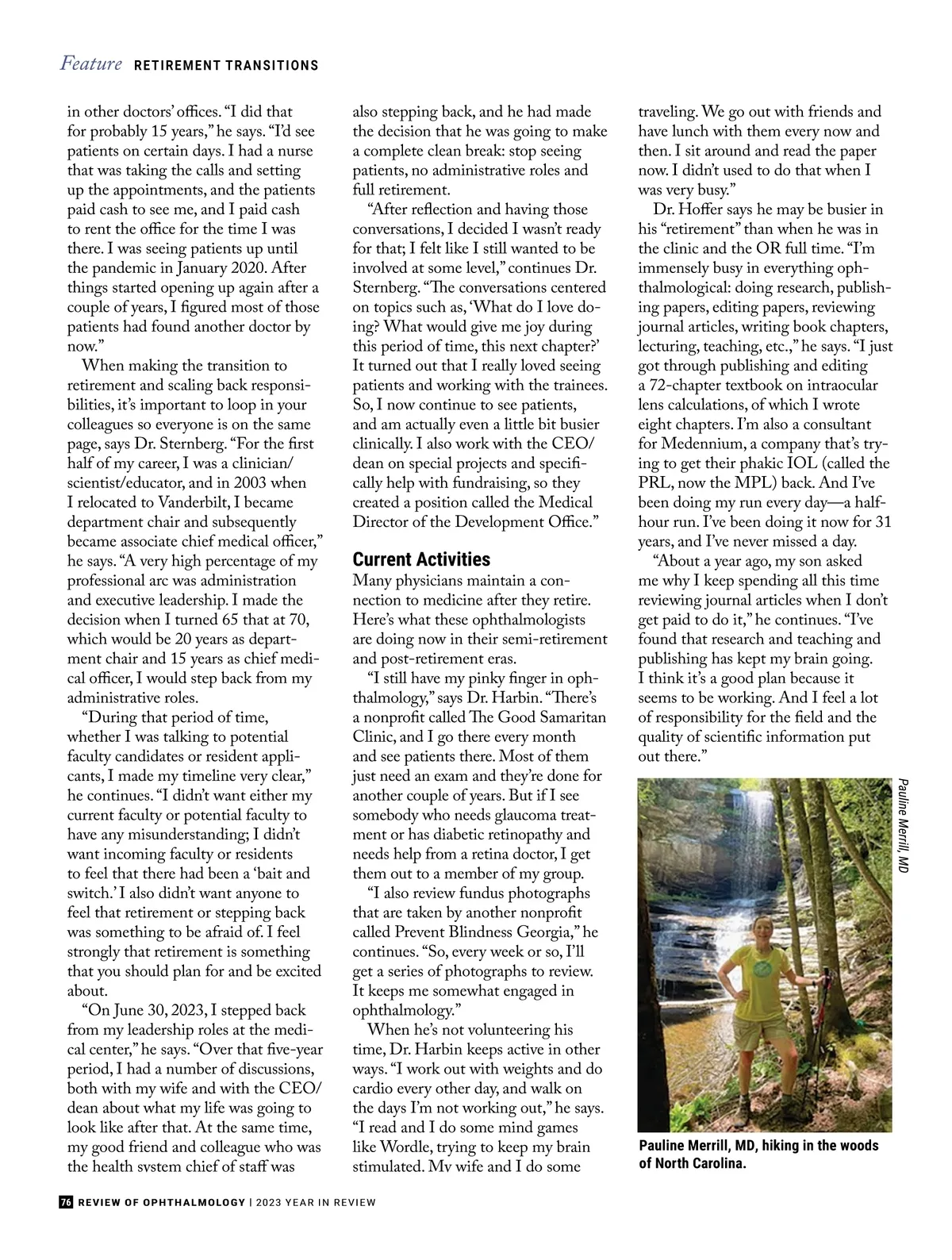 Feature RETIREMENT TRANSITIONS

in other doctors' offices. "I did that for probably 15 years," he says. "I'd see patients on certain days. I had a nurse that was taking the calls and setting up the appointments, and the patients paid cash to see me, and I paid cash to rent the office for the time I was there. I was seeing patients up until the pandemic in January 2020. After things started opening up again after a couple of years, I figured most of those patients had found another doctor by now."

When making the transition to retirement and scaling back responsibilities, it's important to loop in your colleagues so everyone is on the same page, says Dr. Sternberg. "For the first half of my career, I was a clinician/scientist/educator, and in 2003 when I relocated to Vanderbilt, I became department chair and subsequently became associate chief medical officer," he says. "A very high percentage of my professional arc was administration and executive leadership. I made the decision when I turned 65 that at 70, which would be 20 years as department chair and 15 years as chief medical officer, I would step back from my administrative roles.

"During that period of time, whether I was talking to potential faculty candidates or resident applicants, I made my timeline very clear," he continues. "I didn't want either my current faculty or potential faculty to have any misunderstanding; I didn't want incoming faculty or residents to feel that there had been a 'bait and switch.' I also didn't want anyone to feel that retirement or stepping back was something to be afraid of. I feel strongly that retirement is something that you should plan for and be excited about.

"On June 30, 2023, I stepped back from my leadership roles at the medical center," he says. "Over that five-year period, I had a number of discussions, both with my wife and with the CEO/dean about what my life was going to look like after that. At the same time, my good friend and colleague who was the health system chief of staff was also stepping back, and he had made the decision that he was going to make a complete clean break: stop seeing patients, no administrative roles and full retirement.

"After reflection and having those conversations, I decided I wasn't ready for that; I felt like I still wanted to be involved at some level," continues Dr. Sternberg. "The conversations centered on topics such as, 'What do I love doing? What would give me joy during this period of time, this next chapter?' It turned out that I really loved seeing patients and working with the trainees. So, I now continue to see patients, and am actually even a little bit busier clinically. I also work with the CEO/dean on special projects and specifically help with fundraising, so they created a position called the Medical Director of the Development Office."

Current Activities
Many physicians maintain a connection to medicine after they retire. Here's what these ophthalmologists are doing now in their semi-retirement and post-retirement eras.

"I still have my pinky finger in ophthalmology," says Dr. Harbin. "There's a nonprofit called The Good Samaritan Clinic, and I go there every month and see patients there. Most of them just need an exam and they're done for another couple of years. But if I see somebody who needs glaucoma treatment or has diabetic retinopathy and needs help from a retina doctor, I get them out to a member of my group.

"I also review fundus photographs that are taken by another nonprofit called Prevent Blindness Georgia," he continues. "So, every week or so, I'll get a series of photographs to review. It keeps me somewhat engaged in ophthalmology."

When he's not volunteering his time, Dr. Harbin keeps active in other ways. "I work out with weights and do cardio every other day, and walk on the days I'm not working out," he says. "I read and I do some mind games like Wordle, trying to keep my brain stimulated. My wife and I do some traveling. We go out with friends and have lunch with them every now and then. I sit around and read the paper now. I didn't used to do that when I was very busy."

Dr. Hoffer says he may be busier in his "retirement" than when he was in the clinic and the OR full time. "I'm immensely busy in everything ophthalmological: doing research, publishing papers, editing papers, reviewing journal articles, writing book chapters, lecturing, teaching, etc.," he says. "I just got through publishing and editing a 72-chapter textbook on intraocular lens calculations, of which I wrote eight chapters. I'm also a consultant for Medennium, a company that's trying to get their phakic IOL (called the PRL, now the MPL) back. And I've been doing my run every day—a half-hour run. I've been doing it now for 31 years, and I've never missed a day.

"About a year ago, my son asked me why I keep spending all this time reviewing journal articles when I don't get paid to do it," he continues. "I've found that research and teaching and publishing has kept my brain going. I think it's a good plan because it seems to be working. And I feel a lot of responsibility for the field and the quality of scientific information put out there."

Pauline Merrill, MD

Pauline Merrill, MD, hiking in the woods of North Carolina.

76 REVIEW OF OPHTHALMOLOGY | 2023 YEAR IN REVIEW